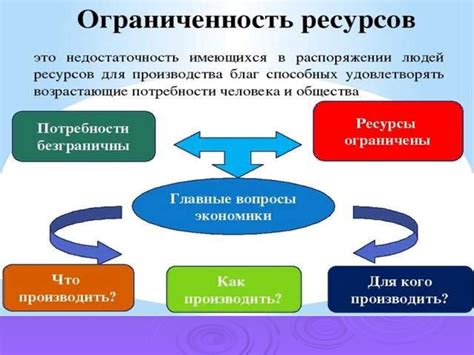 Ограниченность ресурсов

это недостаточность имеющихся в распоряжении людей ресурсов для производства благ способных удовлетворять возрастающие потребности человека и общества

Потребности безграничны

Ресурсы ограничены

Главные вопросы экономики

Что производить?

Как производить?

Для кого производить?